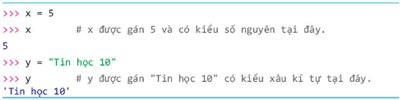 >>> x = 5
>>> x        # x được gán 5 và có kiểu số nguyên tại đây.
5
>>> y = "Tin học 10"
>>> y        # y được gán "Tin học 10" có kiểu xâu kí tự tại đây.
'Tin học 10'